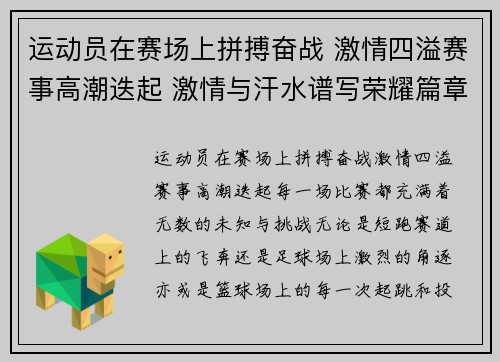 运动员在赛场上拼搏奋战 激情四溢赛事高潮迭起 激情与汗水谱写荣耀篇章

运动员在赛场上拼搏奋战激情四溢赛事高潮迭起每一场比赛都充满着无数的未知与挑战无论是短跑赛道上的飞奔还是足球场上激烈的角逐亦或是篮球场上的每一次起跳和投